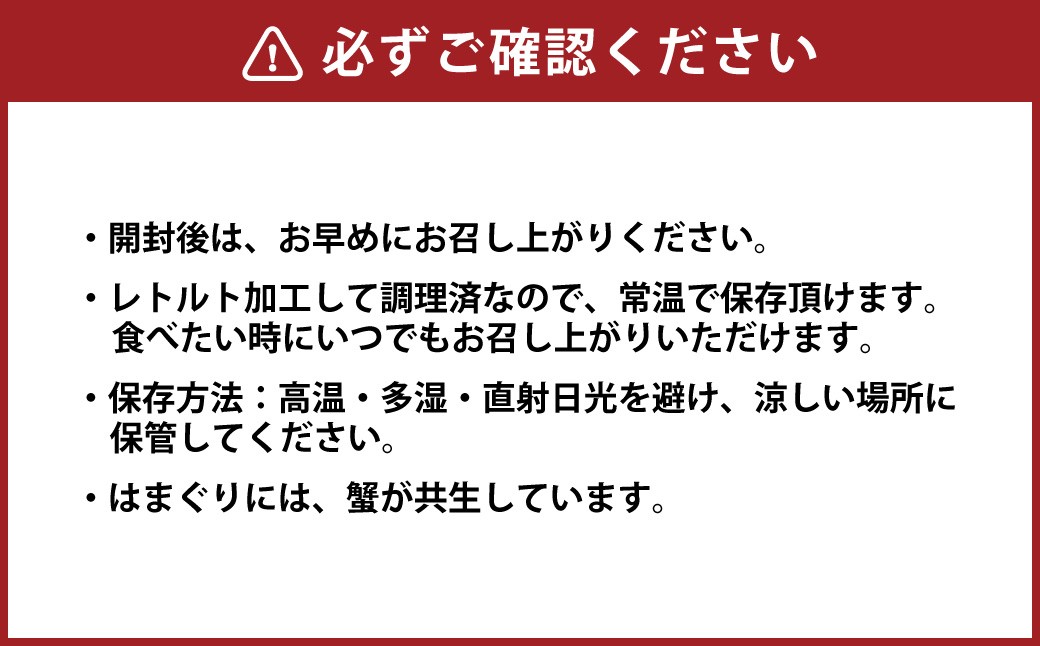 必ずご確認ください

・開封後は、お早めにお召し上がりください。

・レトルト加工して調理済なので、常温で保存頂けます。食べたい時にいつでもお召し上がりいただけます。

・保存方法：高温・多湿・直射日光を避け、涼しい場所に保管してください。

・はまぐりには、蟹が共生しています。